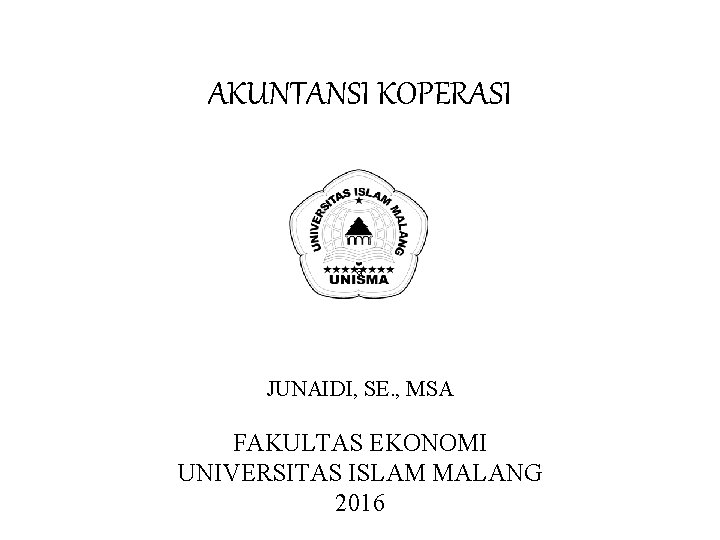 AKUNTANSI KOPERASI

UNIVERSITAS ISLAM MALANG
UNISMA

JUNAIDI, SE., MSA

FAKULTAS EKONOMI
UNIVERSITAS ISLAM MALANG
2016